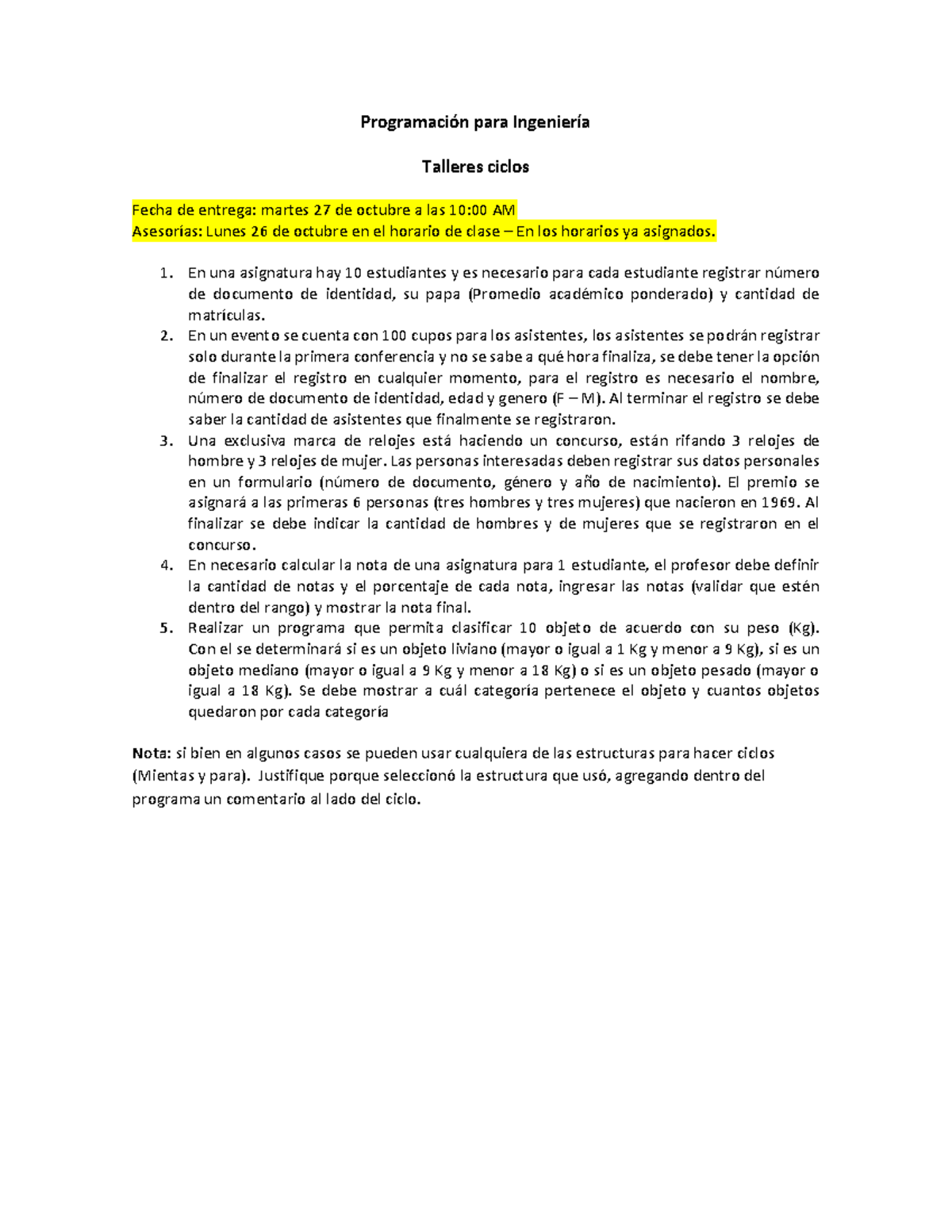 Programación para Ingeniería

Talleres ciclos

Fecha de entrega: martes 27 de octubre a las 10:00 AM
Asesorías: Lunes 26 de octubre en el horario de clase – En los horarios ya asignados.

1. En una asignatura hay 10 estudiantes y es necesario para cada estudiante registrar número de documento de identidad, su papa (Promedio académico ponderado) y cantidad de matrículas.
2. En un evento se cuenta con 100 cupos para los asistentes, los asistentes se podrán registrar solo durante la primera conferencia y no se sabe a qué hora finaliza, se debe tener la opción de finalizar el registro en cualquier momento, para el registro es necesario el nombre, número de documento de identidad, edad y genero (F – M). Al terminar el registro se debe saber la cantidad de asistentes que finalmente se registraron.
3. Una exclusiva marca de relojes está haciendo un concurso, están rifando 3 relojes de hombre y 3 relojes de mujer. Las personas interesadas deben registrar sus datos personales en un formulario (número de documento, género y año de nacimiento). El premio se asignará a las primeras 6 personas (tres hombres y tres mujeres) que nacieron en 1969. Al finalizar se debe indicar la cantidad de hombres y de mujeres que se registraron en el concurso.
4. En necesario calcular la nota de una asignatura para 1 estudiante, el profesor debe definir la cantidad de notas y el porcentaje de cada nota, ingresar las notas (validar que estén dentro del rango) y mostrar la nota final.
5. Realizar un programa que permita clasificar 10 objeto de acuerdo con su peso (Kg). Con el se determinará si es un objeto liviano (mayor o igual a 1 Kg y menor a 9 Kg), si es un objeto mediano (mayor o igual a 9 Kg y menor a 18 Kg) o si es un objeto pesado (mayor o igual a 18 Kg). Se debe mostrar a cuál categoría pertenece el objeto y cuantos objetos quedaron por cada categoría

Nota: si bien en algunos casos se pueden usar cualquiera de las estructuras para hacer ciclos (Mientas y para). Justifique porque seleccionó la estructura que usó, agregando dentro del programa un comentario al lado del ciclo.